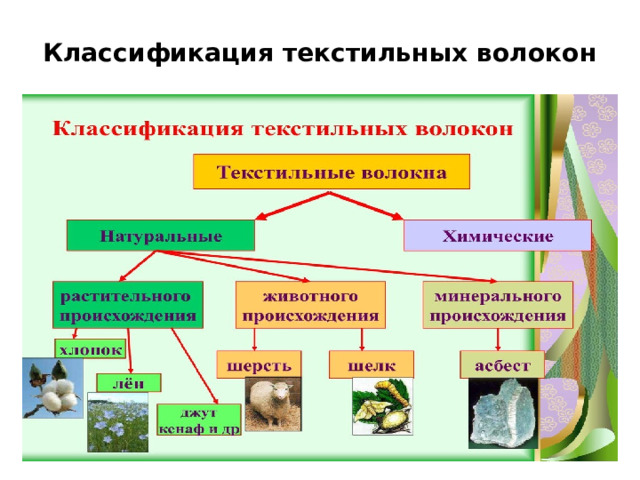 Классификация текстильных волокон

Классификация текстильных волокон

Текстильные волокна

Натуральные

Химические

растительного происхождения

животного происхождения

минерального происхождения

хлопок

лён

джут кенаф и др

шерсть

шелк

асбест